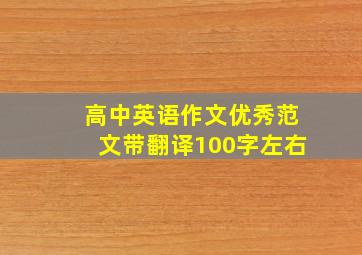 高中英语作文优秀范文带翻译100字左右